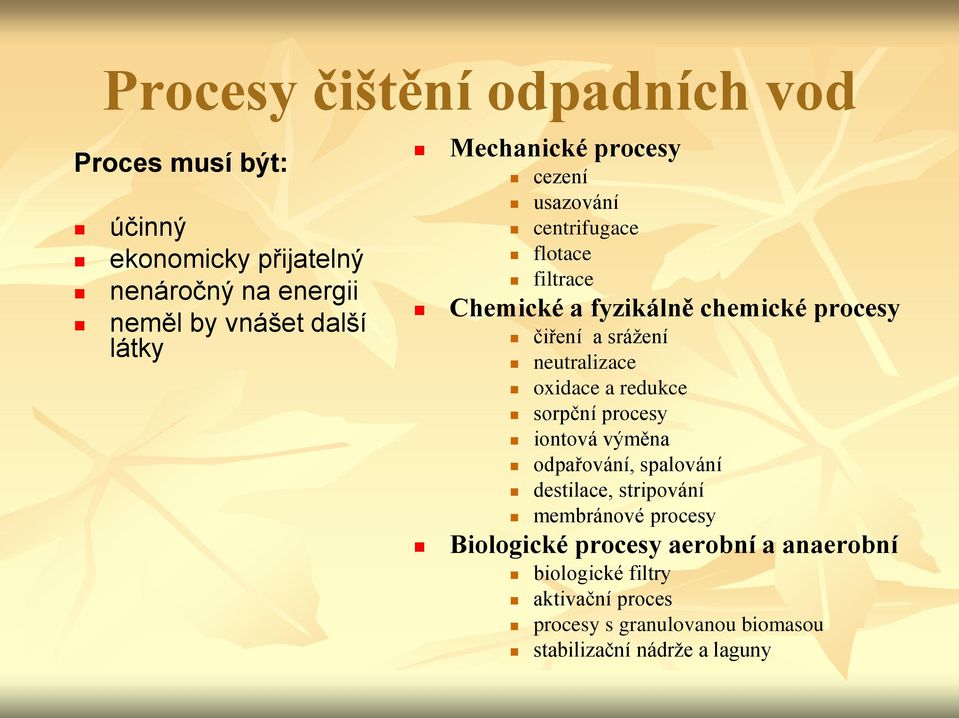 Procesy čištění odpadních vod

Proces musí být:

- účinný
- ekonomicky přijatelný
- nenáročný na energii
- neměl by vnášet další látky

- Mechanické procesy
  - cezení
  - usazování
  - centrifugace
  - flotace
  - filtrace
- Chemické a fyzikálně chemické procesy
  - čiření a srážení
  - neutralizace
  - oxidace a redukce
  - sorpční procesy
  - iontová výměna
  - odpařování, spalování
  - destilace, stripování
  - membránové procesy
- Biologické procesy aerobní a anaerobní
  - biologické filtry
  - aktivační proces
  - procesy s granulovanou biomasou
  - stabilizační nádrže a laguny